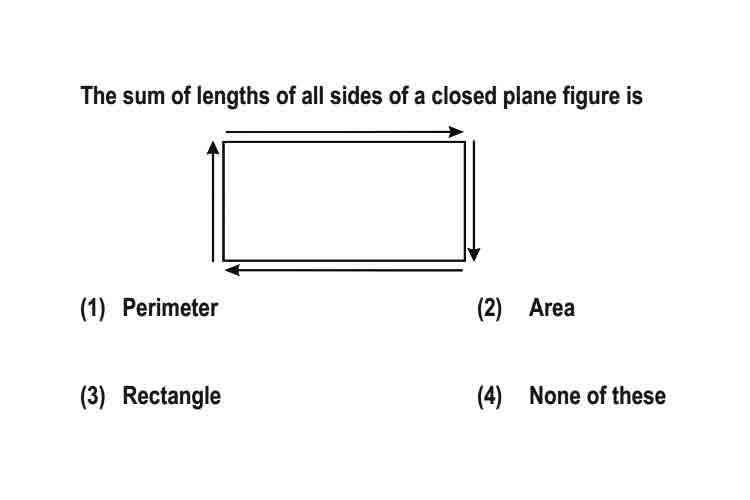 The sum of lengths of all sides of a closed plane figure is

(1) Perimeter
(2) Area
(3) Rectangle
(4) None of these